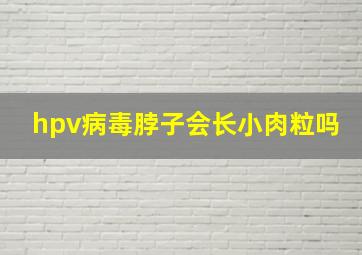 hpv病毒脖子会长小肉粒吗